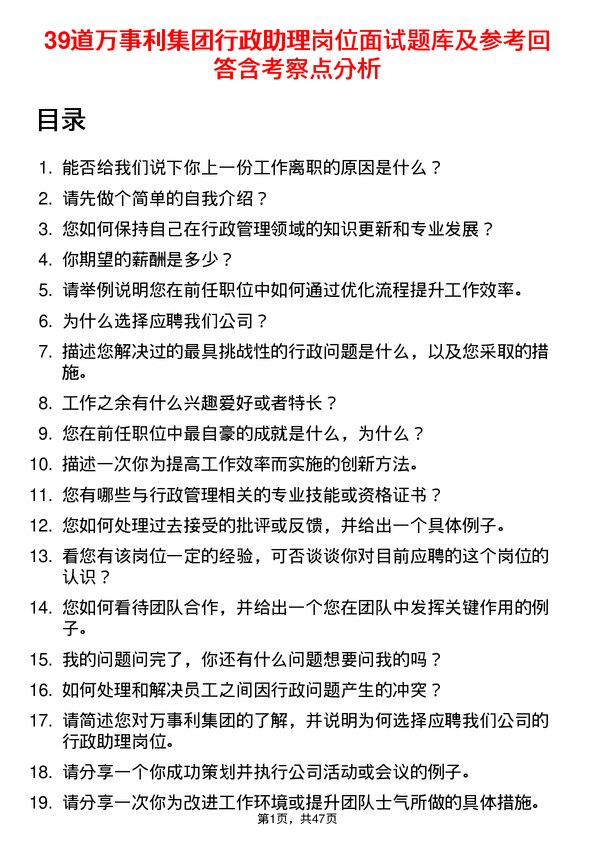 39道万事利集团行政助理岗位面试题库及参考回答含考察点分析

目录

1. 能否给我们说下你上一份工作离职的原因是什么？
2. 请先做个简单的自我介绍？
3. 您如何保持自己在行政管理领域的知识更新和专业发展？
4. 你期望的薪酬是多少？
5. 请举例说明您在前任职位中如何通过优化流程提升工作效率。
6. 为什么选择应聘我们公司？
7. 描述您解决过的最具挑战性的行政问题是什么，以及您采取的措施。
8. 工作之余有什么兴趣爱好或者特长？
9. 您在前任职位中最自豪的成就是什么，为什么？
10. 描述一次你为提高工作效率而实施的创新方法。
11. 您有哪些与行政管理相关的专业技能或资格证书？
12. 您如何处理过去接受的批评或反馈，并给出一个具体例子。
13. 看您有该岗位一定的经验，可否谈谈你对目前应聘的这个岗位的认识？
14. 您如何看待团队合作，并给出一个您在团队中发挥关键作用的例子。
15. 我的问题问完了，你还有什么问题想要问我的吗？
16. 如何处理和解决员工之间因行政问题产生的冲突？
17. 请简述您对万事利集团的了解，并说明为何选择应聘我们公司的行政助理岗位。
18. 请分享一个你成功策划并执行公司活动或会议的例子。
19. 请分享一次你为改进工作环境或提升团队士气所做的具体措施。

第1页，共47页